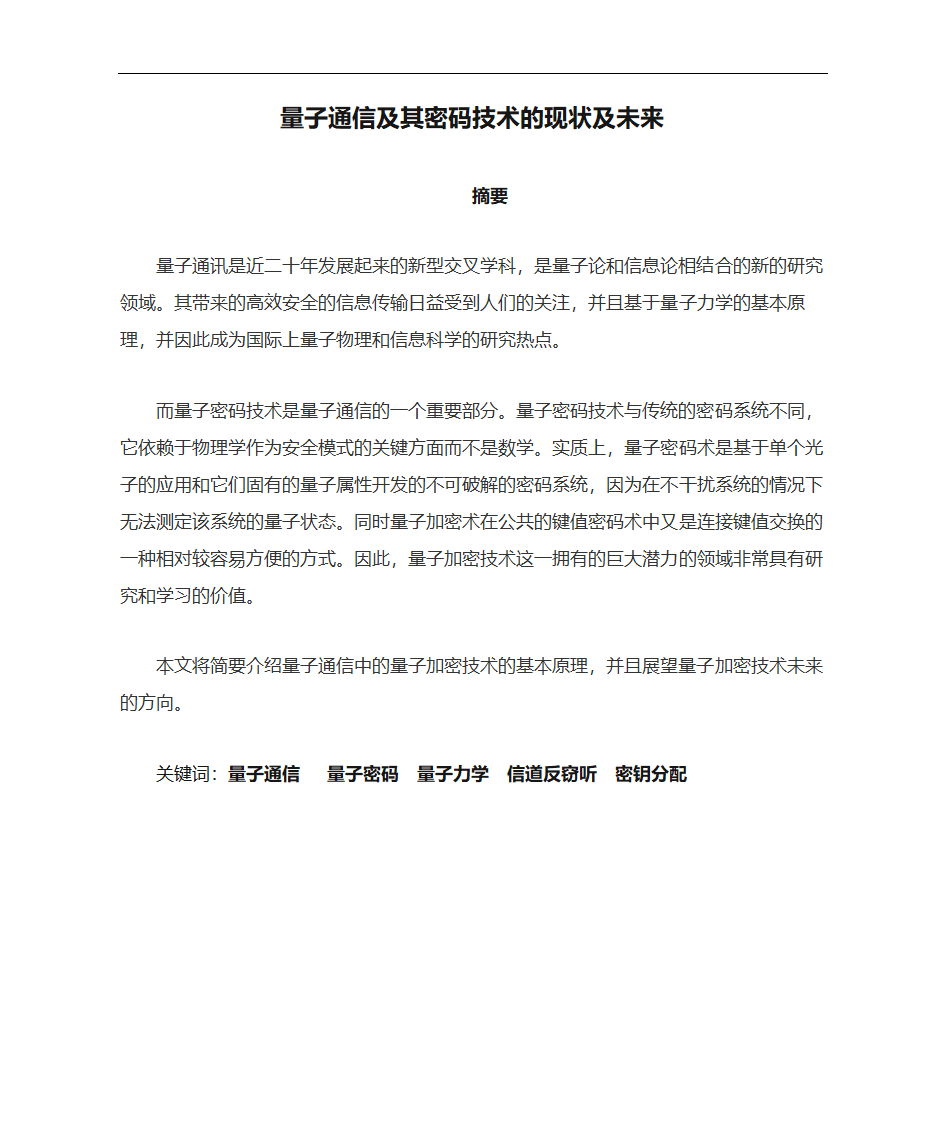 量子通信及其密码技术的现状及未来

摘要

量子通讯是近二十年发展起来的新型交叉学科，是量子论和信息论相结合的新的研究领域。其带来的高效安全的信息传输日益受到人们的关注，并且基于量子力学的基本原理，并因此成为国际上量子物理和信息科学的研究热点。

而量子密码技术是量子通信的一个重要部分。量子密码技术与传统的密码系统不同，它依赖于物理学作为安全模式的关键方面而不是数学。实质上，量子密码术是基于单个光子的应用和它们固有的量子属性开发的不可破解的密码系统，因为在不干扰系统的情况下无法测定该系统的量子状态。同时量子加密术在公共的键值密码术中又是连接键值交换的一种相对较容易方便的方式。因此，量子加密技术这一拥有的巨大潜力的领域非常具有研究和学习的价值。

本文将简要介绍量子通信中的量子加密技术的基本原理，并且展望量子加密技术未来的方向。

关键词：量子通信　量子密码　量子力学　信道反窃听　密钥分配